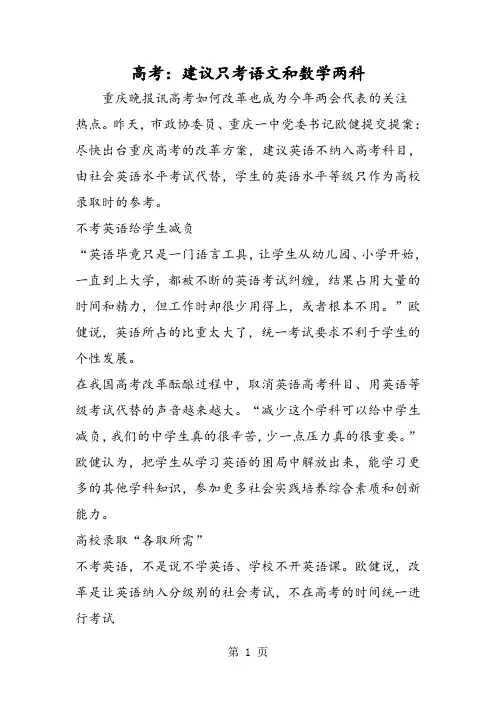 高考：建议只考语文和数学两科

重庆晚报讯高考如何改革也成为今年两会代表的关注热点。昨天，市政协委员、重庆一中党委书记欧健提交提案：尽快出台重庆高考的改革方案，建议英语不纳入高考科目，由社会英语水平考试代替，学生的英语水平等级只作为高校录取时的参考。

不考英语给学生减负

“英语毕竟只是一门语言工具，让学生从幼儿园、小学开始，一直到上大学，都被不断的英语考试纠缠，结果占用大量的时间和精力，但工作时却很少用得上，或者根本不用。”欧健说，英语所占的比重太大了，统一考试要求不利于学生的个性发展。

在我国高考改革酝酿过程中，取消英语高考科目、用英语等级考试代替的声音越来越大。“减少这个学科可以给中学生减负，我们的中学生真的很辛苦，少一点压力真的很重要。”欧健认为，把学生从学习英语的困局中解放出来，能学习更多的其他学科知识，参加更多社会实践培养综合素质和创新能力。

高校录取“各取所需”

不考英语，不是说不学英语、学校不开英语课。欧健说，改革是让英语纳入分级别的社会考试，不在高考的时间统一进行考试

第 1 页